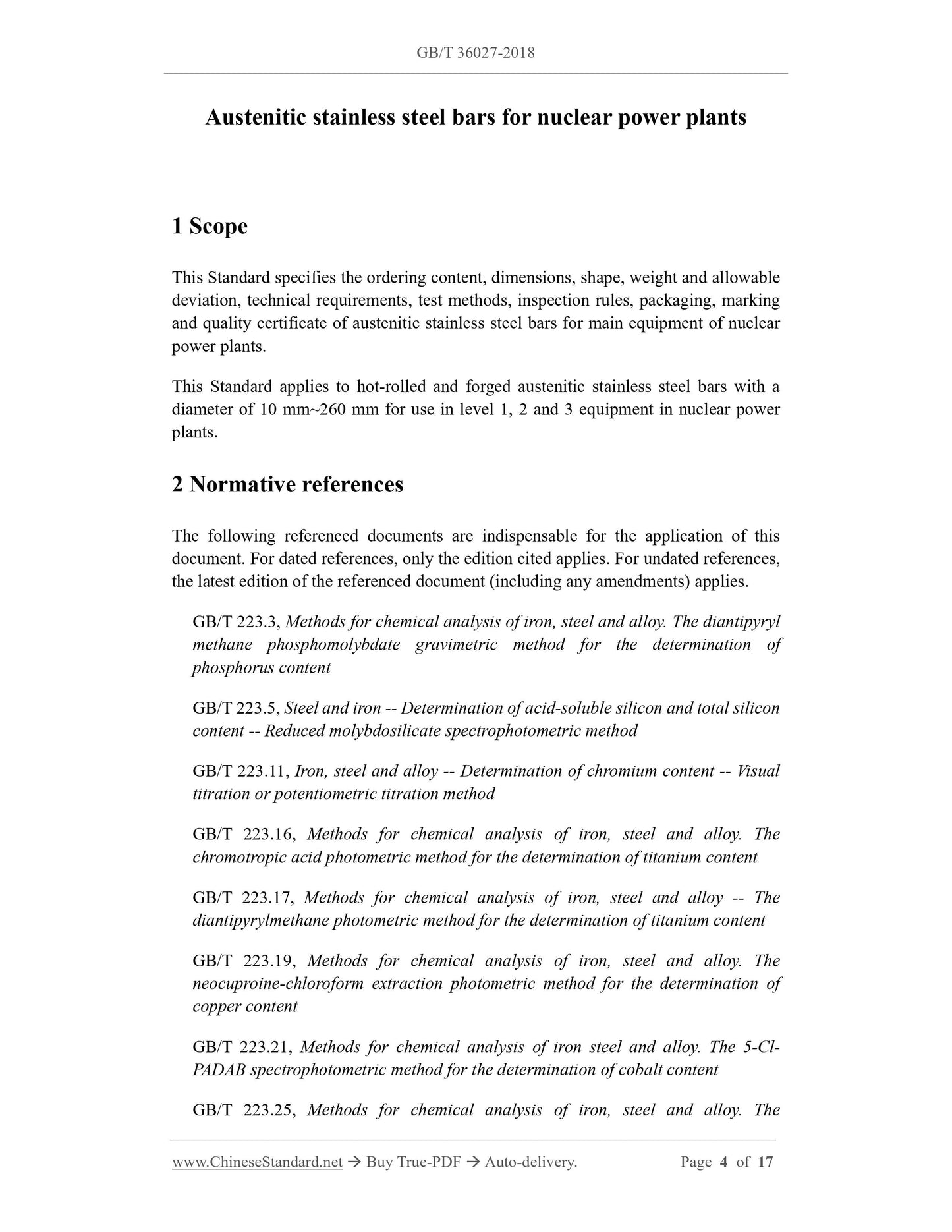 GB/T 36027-2018

Austenitic stainless steel bars for nuclear power plants

1 Scope

This Standard specifies the ordering content, dimensions, shape, weight and allowable deviation, technical requirements, test methods, inspection rules, packaging, marking and quality certificate of austenitic stainless steel bars for main equipment of nuclear power plants.

This Standard applies to hot-rolled and forged austenitic stainless steel bars with a diameter of 10 mm~260 mm for use in level 1, 2 and 3 equipment in nuclear power plants.

2 Normative references

The following referenced documents are indispensable for the application of this document. For dated references, only the edition cited applies. For undated references, the latest edition of the referenced document (including any amendments) applies.

GB/T 223.3, Methods for chemical analysis of iron, steel and alloy. The diantipyryl methane phosphomolybdate gravimetric method for the determination of phosphorus content

GB/T 223.5, Steel and iron -- Determination of acid-soluble silicon and total silicon content -- Reduced molybdosilicate spectrophotometric method

GB/T 223.11, Iron, steel and alloy -- Determination of chromium content -- Visual titration or potentiometric titration method

GB/T 223.16, Methods for chemical analysis of iron, steel and alloy. The chromotropic acid photometric method for the determination of titanium content

GB/T 223.17, Methods for chemical analysis of iron, steel and alloy -- The diantipyrylmethane photometric method for the determination of titanium content

GB/T 223.19, Methods for chemical analysis of iron, steel and alloy. The neocuproine-chloroform extraction photometric method for the determination of copper content

GB/T 223.21, Methods for chemical analysis of iron steel and alloy. The 5-Cl-PADAB spectrophotometric method for the determination of cobalt content

GB/T 223.25, Methods for chemical analysis of iron, steel and alloy. The

www.ChineseStandard.net → Buy True-PDF → Auto-delivery. Page 4 of 17